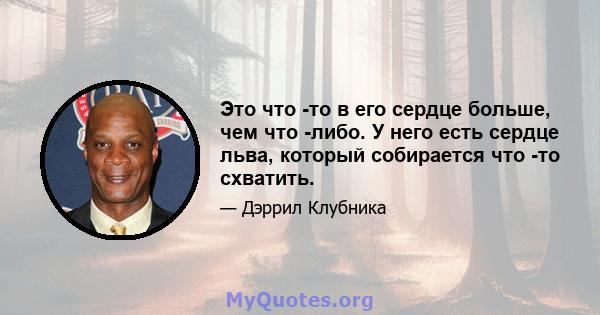 Это что -то в его сердце больше, чем что -либо. У него есть сердце льва, который собирается что -то схватить.

— Дэррил Клубника

MyQuotes.org